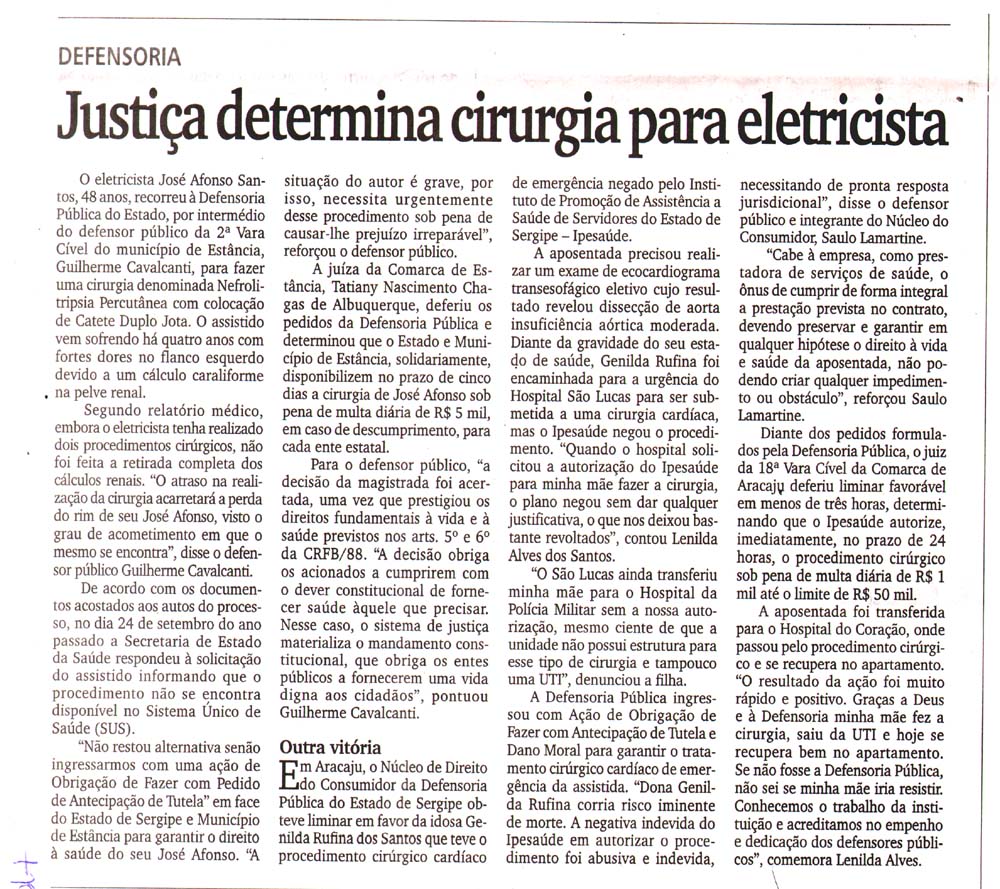 DEFENSORIA

Justiça determina cirurgia para eletricista

O eletricista José Afonso Santos, 48 anos, recorreu à Defensoria Pública do Estado, por intermédio do defensor público da 2ª Vara Cível do município de Estância, Guilherme Cavalcanti, para fazer uma cirurgia denominada Nefrolitripsia Percutânea com colocação de Catete Duplo Jota. O assistido vem sofrendo há quatro anos com fortes dores no flanco esquerdo devido a um cálculo caraliforme na pelve renal.

Segundo relatório médico, embora o eletricista tenha realizado dois procedimentos cirúrgicos, não foi feita a retirada completa dos cálculos renais. "O atraso na realização da cirurgia acarretará a perda do rim de seu José Afonso, visto o grau de acometimento em que o mesmo se encontra", disse o defensor público Guilherme Cavalcanti.

De acordo com os documentos acostados aos autos do processo, no dia 24 de setembro do ano passado a Secretaria de Estado da Saúde respondeu à solicitação do assistido informando que o procedimento não se encontra disponível no Sistema Único de Saúde (SUS).

"Não restou alternativa senão ingressarmos com uma ação de Obrigação de Fazer com Pedido de Antecipação de Tutela" em face do Estado de Sergipe e Município de Estância para garantir o direito à saúde do seu José Afonso. "A situação do autor é grave, por isso, necessita urgentemente desse procedimento sob pena de causar-lhe prejuízo irreparável", reforçou o defensor público.

A juíza da Comarca de Estância, Tatiany Nascimento Chagas de Albuquerque, deferiu os pedidos da Defensoria Pública e determinou que o Estado e Município de Estância, solidariamente, disponibilizem no prazo de cinco dias a cirurgia de José Afonso sob pena de multa diária de R$ 5 mil, em caso de descumprimento, para cada ente estatal.

Para o defensor público, "a decisão da magistrada foi acertada, uma vez que prestigiou os direitos fundamentais à vida e à saúde previstos nos arts. 5º e 6º da CRFB/88. "A decisão obriga os acionados a cumprirem com o dever constitucional de fornecer saúde àquele que precisar. Nesse caso, o sistema de justiça materializa o mandamento constitucional, que obriga os entes públicos a fornecerem uma vida digna aos cidadãos", pontuou Guilherme Cavalcanti.

Outra vitória

Em Aracaju, o Núcleo de Direito do Consumidor da Defensoria Pública do Estado de Sergipe obteve liminar em favor da idosa Genilda Rufina dos Santos que teve o procedimento cirúrgico cardíaco de emergência negado pelo Instituto de Promoção de Assistência a Saúde de Servidores do Estado de Sergipe – Ipesaúde.

A aposentada precisou realizar um exame de ecocardiograma transesofágico eletivo cujo resultado revelou dissecção de aorta insuficiência aórtica moderada. Diante da gravidade do seu estado de saúde, Genilda Rufina foi encaminhada para a urgência do Hospital São Lucas para ser submetida a uma cirurgia cardíaca, mas o Ipesaúde negou o procedimento. "Quando o hospital solicitou a autorização do Ipesaúde para minha mãe fazer a cirurgia, o plano negou sem dar qualquer justificativa, o que nos deixou bastante revoltados", contou Lenilda Alves dos Santos.

"O São Lucas ainda transferiu minha mãe para o Hospital da Polícia Militar sem a nossa autorização, mesmo ciente de que a unidade não possui estrutura para esse tipo de cirurgia e tampouco uma UTI", denunciou a filha.

A Defensoria Pública ingressou com Ação de Obrigação de Fazer com Antecipação de Tutela e Dano Moral para garantir o tratamento cirúrgico cardíaco de emergência da assistida. "Dona Genilda Rufina corria risco iminente de morte. A negativa indevida do Ipesaúde em autorizar o procedimento foi abusiva e indevida, necessitando de pronta resposta jurisdicional", disse o defensor público e integrante do Núcleo do Consumidor, Saulo Lamartine.

"Cabe à empresa, como prestadora de serviços de saúde, o ônus de cumprir de forma integral a prestação prevista no contrato, devendo preservar e garantir em qualquer hipótese o direito à vida e saúde da aposentada, não podendo criar qualquer impedimento ou obstáculo", reforçou Saulo Lamartine.

Diante dos pedidos formulados pela Defensoria Pública, o juiz da 18ª Vara Cível da Comarca de Aracaju deferiu liminar favorável em menos de três horas, determinando que o Ipesaúde autorize, imediatamente, no prazo de 24 horas, o procedimento cirúrgico sob pena de multa diária de R$ 1 mil até o limite de R$ 50 mil.

A aposentada foi transferida para o Hospital do Coração, onde passou pelo procedimento cirúrgico e se recupera no apartamento. "O resultado da ação foi muito rápido e positivo. Graças a Deus e à Defensoria minha mãe fez a cirurgia, saiu da UTI e hoje se recupera bem no apartamento. Se não fosse a Defensoria Pública, não sei se minha mãe iria resistir. Conhecemos o trabalho da instituição e acreditamos no empenho e dedicação dos defensores públicos", comemora Lenilda Alves.